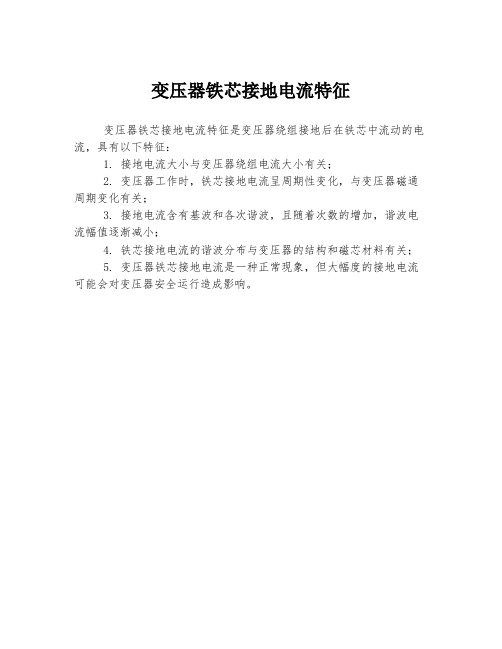 变压器铁芯接地电流特征

变压器铁芯接地电流特征是变压器绕组接地后在铁芯中流动的电流，具有以下特征：

1. 接地电流大小与变压器绕组电流大小有关；

2. 变压器工作时，铁芯接地电流呈周期性变化，与变压器磁通周期变化有关；

3. 接地电流含有基波和各次谐波，且随着次数的增加，谐波电流幅值逐渐减小；

4. 铁芯接地电流的谐波分布与变压器的结构和磁芯材料有关；

5. 变压器铁芯接地电流是一种正常现象，但大幅度的接地电流可能会对变压器安全运行造成影响。